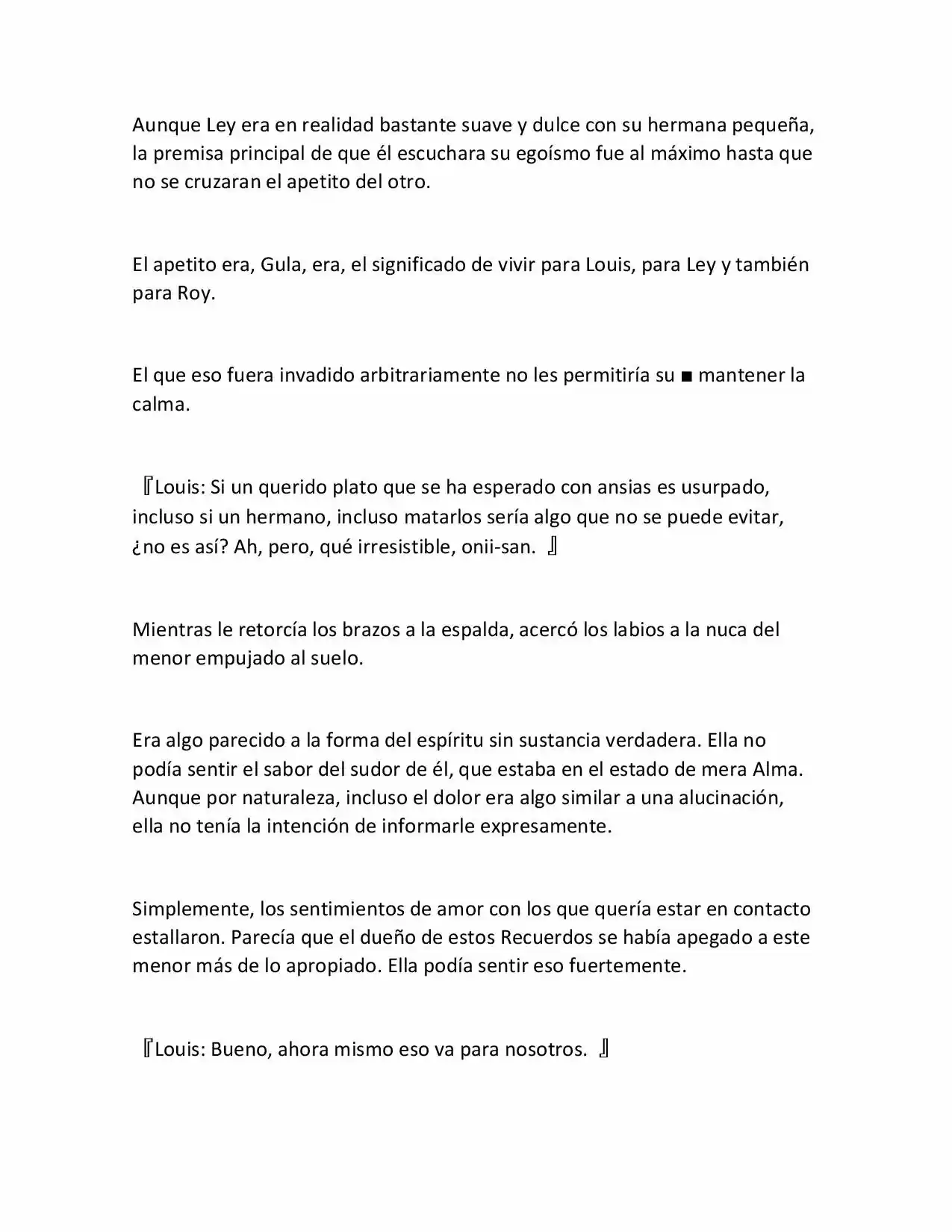 Aunque Ley era en realidad bastante suave y dulce con su hermana pequeña, la premisa principal de que él escuchara su egoísmo fue al máximo hasta que no se cruzaran el apetito del otro.

El apetito era, Gula, era, el significado de vivir para Louis, para Ley y también para Roy.

El que eso fuera invadido arbitrariamente no les permitiría su ■ mantener la calma.

『Louis: Si un querido plato que se ha esperado con ansias es usurpado, incluso si un hermano, incluso matarlos sería algo que no se puede evitar, ¿no es así? Ah, pero, qué irresistible, onii-san. 』

Mientras le retorcía los brazos a la espalda, acercó los labios a la nuca del menor empujado al suelo.

Era algo parecido a la forma del espíritu sin sustancia verdadera. Ella no podía sentir el sabor del sudor de él, que estaba en el estado de mera Alma. Aunque por naturaleza, incluso el dolor era algo similar a una alucinación, ella no tenía la intención de informarle expresamente.

Simplemente, los sentimientos de amor con los que quería estar en contacto estallaron. Parecía que el dueño de estos Recuerdos se había apegado a este menor más de lo apropiado. Ella podía sentir eso fuertemente.

『Louis: Bueno, ahora mismo eso va para nosotros. 』